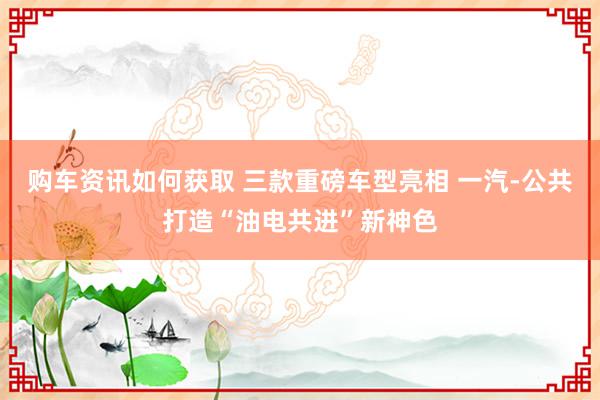 购车资讯如何获取 三款重磅车型亮相 一汽-公共打造“油电共进”新神色